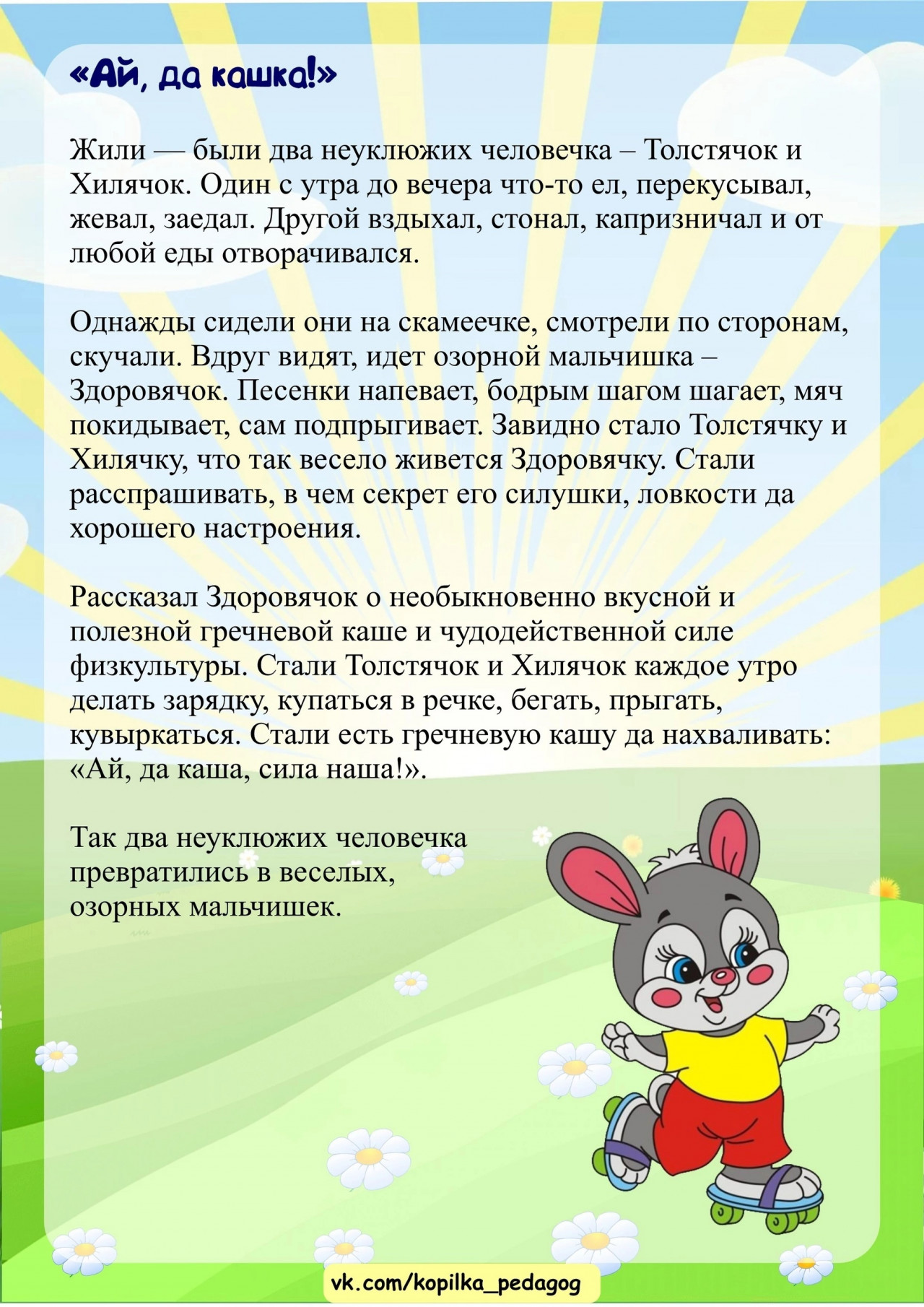 «Ай, да кашка!»

Жили — были два неуклюжих человечка – Толстячок и Хилячок. Один с утра до вечера что-то ел, перекусывал, жевал, заедал. Другой вздыхал, стонал, капризничал и от любой еды отворачивался.

Однажды сидели они на скамеечке, смотрели по сторонам, скучали. Вдруг видят, идет озорной мальчишка – Здоровячок. Песенки напевает, бодрым шагом шагает, мяч покидывает, сам подпрыгивает. Завидно стало Толстячку и Хилячку, что так весело живется Здоровячку. Стали расспрашивать, в чем секрет его силушки, ловкости да хорошего настроения.

Рассказал Здоровячок о необыкновенно вкусной и полезной гречневой каше и чудодейственной силе физкультуры. Стали Толстячок и Хилячок каждое утро делать зарядку, купаться в речке, бегать, прыгать, кувыркаться. Стали есть гречневую кашу да нахваливать: «Ай, да каша, сила наша!».

Так два неуклюжих человечка превратились в веселых, озорных мальчишек.

vk.com/kopilka_pedagog